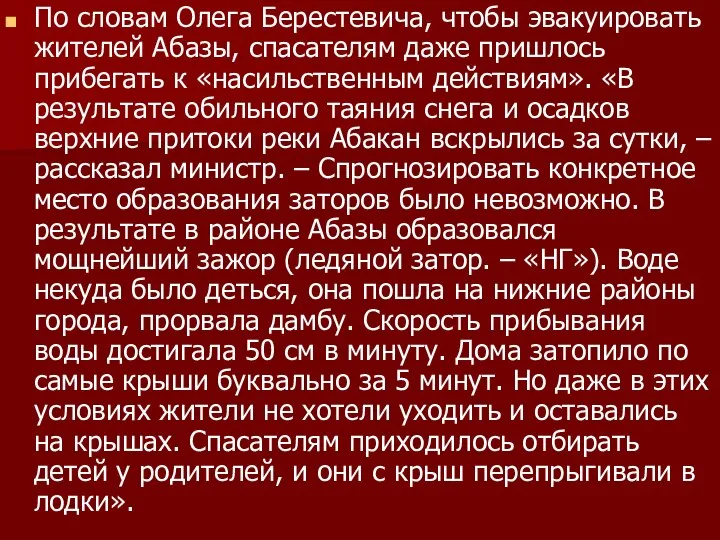 По словам Олега Берестевича, чтобы эвакуировать жителей Абазы, спасателям даже пришлось прибегать к «насильственным действиям». «В результате обильного таяния снега и осадков верхние притоки реки Абакан вскрылись за сутки, – рассказал министр. – Спрогнозировать конкретное место образования заторов было невозможно. В результате в районе Абазы образовался мощнейший зажор (ледяной затор. – «НГ»). Воде некуда было деться, она пошла на нижние районы города, прорвала дамбу. Скорость прибывания воды достигала 50 см в минуту. Дома затопило по самые крыши буквально за 5 минут. Но даже в этих условиях жители не хотели уходить и оставались на крышах. Спасателям приходилось отбирать детей у родителей, и они с крыш перепрыгивали в лодки».